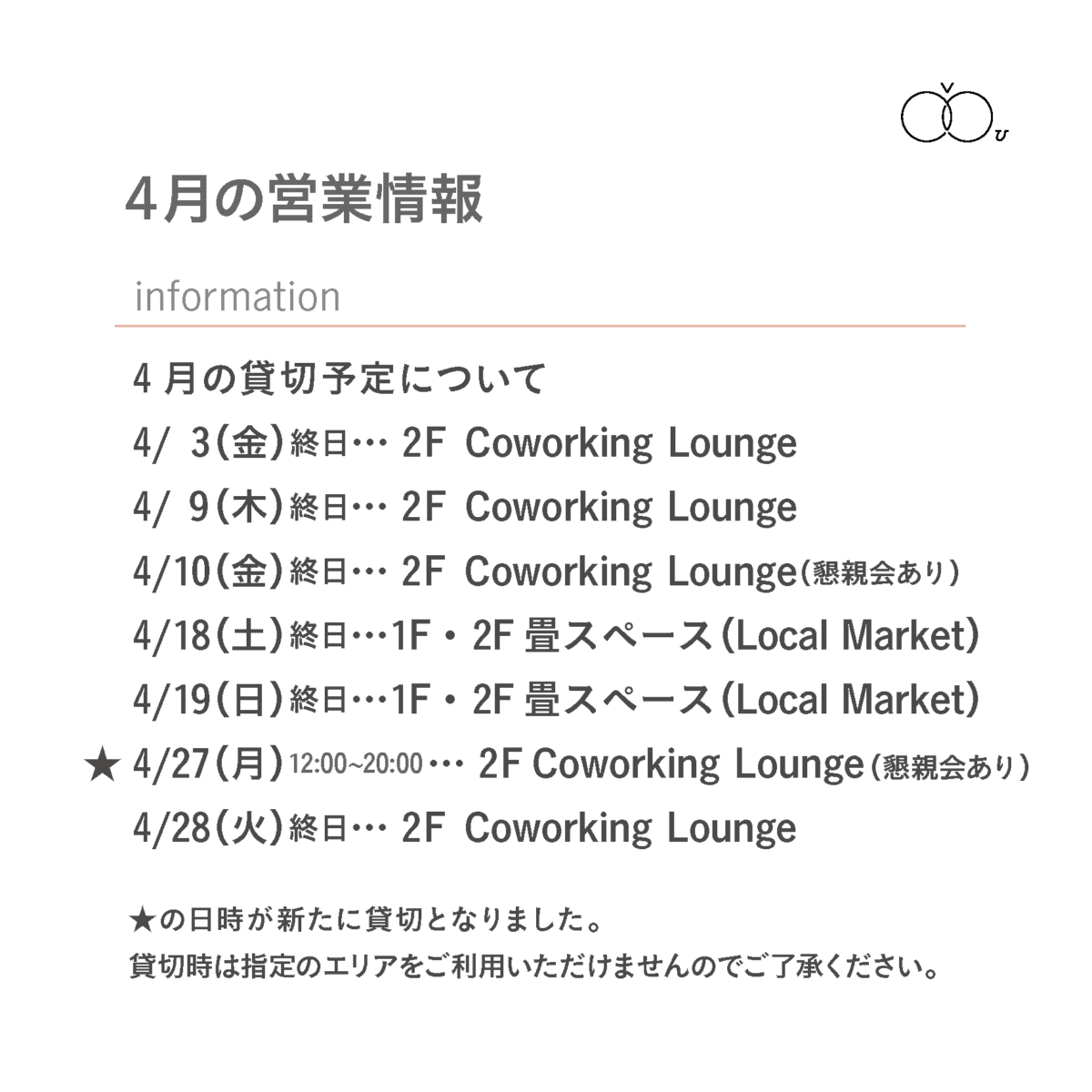 4月の営業情報

information

4月の貸切予定について

4/ 3(金)終日… 2F Coworking Lounge

4/ 9(木)終日… 2F Coworking Lounge

4/10(金)終日… 2F Coworking Lounge(懇親会あり)

4/18(土)終日…1F・2F 畳スペース(Local Market)

4/19(日)終日…1F・2F 畳スペース(Local Market)

★ 4/27(月)12:00~20:00… 2F Coworking Lounge(懇親会あり)

4/28(火)終日… 2F Coworking Lounge

★の日時が新たに貸切となりました。
貸切時は指定のエリアをご利用いただけませんのでご了承ください。